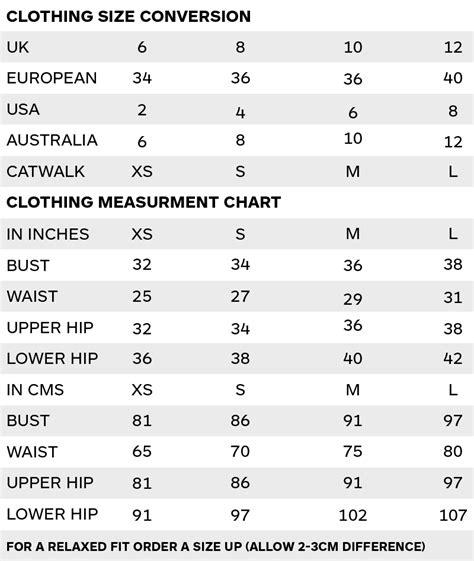 CLOTHING SIZE CONVERSION

| UK | 6 | 8 | 10 | 12 |
|---|---|---|---|---|
| EUROPEAN | 34 | 36 | 36 | 40 |
| USA | 2 | 4 | 6 | 8 |
| AUSTRALIA | 6 | 8 | 10 | 12 |
| CATWALK | XS | S | M | L |

CLOTHING MEASURMENT CHART

| IN INCHES | XS | S | M | L |
|---|---|---|---|---|
| BUST | 32 | 34 | 36 | 38 |
| WAIST | 25 | 27 | 29 | 31 |
| UPPER HIP | 32 | 34 | 36 | 38 |
| LOWER HIP | 36 | 38 | 40 | 42 |
| IN CMS | XS | S | M | L |
| BUST | 81 | 86 | 91 | 97 |
| WAIST | 65 | 70 | 75 | 80 |
| UPPER HIP | 81 | 86 | 91 | 97 |
| LOWER HIP | 91 | 97 | 102 | 107 |

FOR A RELAXED FIT ORDER A SIZE UP (ALLOW 2-3CM DIFFERENCE)